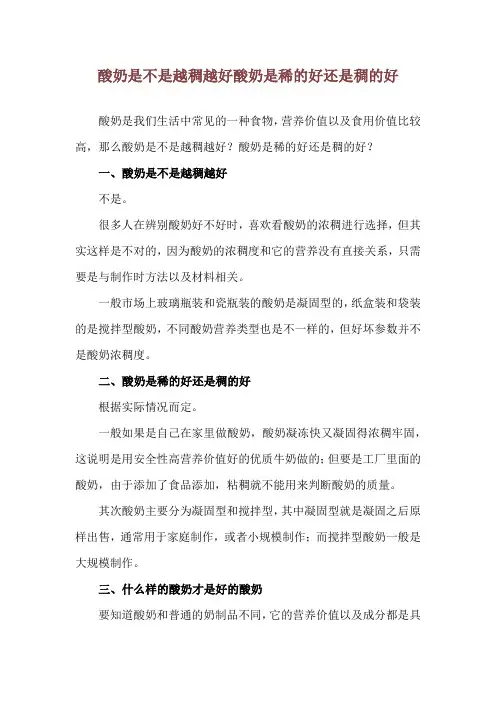 酸奶是不是越稠越好酸奶是稀的好还是稠的好

酸奶是我们生活中常见的一种食物，营养价值以及食用价值比较高，那么酸奶是不是越稠越好？酸奶是稀的好还是稠的好？

一、酸奶是不是越稠越好

不是。

很多人在辨别酸奶好不好时，喜欢看酸奶的浓稠进行选择，但其实这样是不对的，因为酸奶的浓稠度和它的营养没有直接关系，只需要是与制作时方法以及材料相关。

一般市场上玻璃瓶装和瓷瓶装的酸奶是凝固型的，纸盒装和袋装的是搅拌型酸奶，不同酸奶营养类型也是不一样的，但好坏参数并不是酸奶浓稠度。

二、酸奶是稀的好还是稠的好

根据实际情况而定。

一般如果是自己在家里做酸奶，酸奶凝冻快又凝固得浓稠牢固，这说明是用安全性高营养价值好的优质牛奶做的；但要是工厂里面的酸奶，由于添加了食品添加，粘稠就不能用来判断酸奶的质量。

其次酸奶主要分为凝固型和搅拌型，其中凝固型就是凝固之后原样出售，通常用于家庭制作，或者小规模制作；而搅拌型酸奶一般是大规模制作。

三、什么样的酸奶才是好的酸奶

要知道酸奶和普通的奶制品不同，它的营养价值以及成分都是具